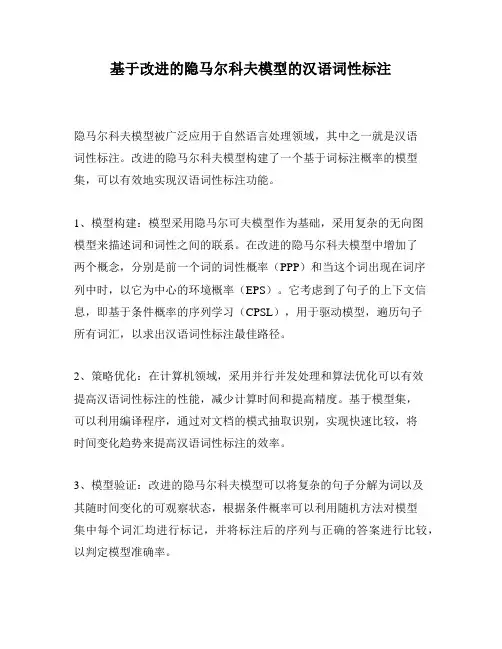 基于改进的隐马尔科夫模型的汉语词性标注

隐马尔科夫模型被广泛应用于自然语言处理领域，其中之一就是汉语词性标注。改进的隐马尔科夫模型构建了一个基于词标注概率的模型集，可以有效地实现汉语词性标注功能。

1、模型构建：模型采用隐马尔可夫模型作为基础，采用复杂的无向图模型来描述词和词性之间的联系。在改进的隐马尔科夫模型中增加了两个概念，分别是前一个词的词性概率（PPP）和当这个词出现在词序列中时，以它为中心的环境概率（EPS）。它考虑到了句子的上下文信息，即基于条件概率的序列学习（CPSL），用于驱动模型，遍历句子所有词汇，以求出汉语词性标注最佳路径。

2、策略优化：在计算机领域，采用并行并发处理和算法优化可以有效提高汉语词性标注的性能，减少计算时间和提高精度。基于模型集，可以利用编译程序，通过对文档的模式抽取识别，实现快速比较，将时间变化趋势来提高汉语词性标注的效率。

3、模型验证：改进的隐马尔科夫模型可以将复杂的句子分解为词以及其随时间变化的可观察状态，根据条件概率可以利用随机方法对模型集中每个词汇均进行标记，并将标注后的序列与正确的答案进行比较，以判定模型准确率。